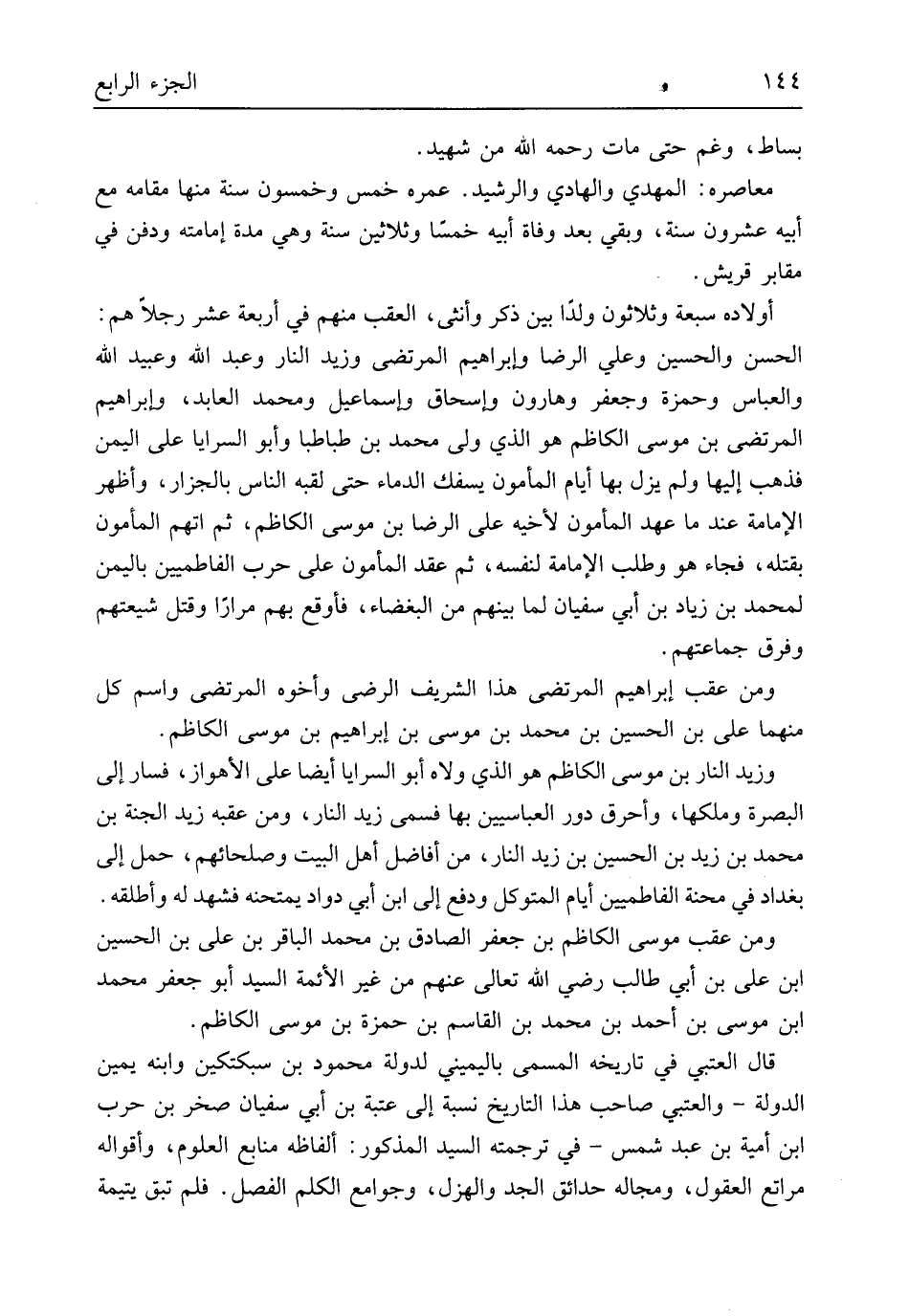 ١٤٤ الجزء الرابع

بساط، وغم حتى مات رحمه الله من شهيد.

معاصره: المهدي والهادي والرشيد. عمره خمس وخمسون سنة منها مقامه مع أبيه عشرون سنة، وبقي بعد وفاة أبيه خمسًا وثلاثين سنة وهي مدة إمامته ودفن في مقابر قريش.

أولاده سبعة وثلاثون ولدًا بين ذكر وأنثى، العقب منهم في أربعة عشر رجلاً هم: الحسن والحسين وعلي الرضا وإبراهيم المرتضى وزيد النار وعبد الله وعبيد الله والعباس وحمزة وجعفر وهارون وإسحاق وإسماعيل ومحمد العابد، وإبراهيم المرتضى بن موسى الكاظم هو الذي ولى محمد بن طباطبا وأبو السرايا على اليمن فذهب إليها ولم يزل بها أيام المأمون يسفك الدماء حتى لقبه الناس بالجزار، وأظهر الإمامة عند ما عهد المأمون لأخيه على الرضا بن موسى الكاظم، ثم اتهم المأمون بقتله، فجاء هو وطلب الإمامة لنفسه، ثم عقد المأمون على حرب الفاطميين باليمن لمحمد بن زياد بن أبي سفيان لما بينهم من البغضاء، فأوقع بهم مرارًا وقتل شيعتهم وفرق جماعتهم.

ومن عقب إبراهيم المرتضى هذا الشريف الرضى وأخوه المرتضى واسم كل منهما على بن الحسين بن محمد بن موسى بن إبراهيم بن موسى الكاظم.

وزيد النار بن موسى الكاظم هو الذي ولاه أبو السرايا أيضا على الأهواز، فسار إلى البصرة وملكها، وأحرق دور العباسيين بها فسمى زيد النار، ومن عقبه زيد الجنة بن محمد بن زيد بن الحسين بن زيد النار، من أفاضل أهل البيت وصلحائهم، حمل إلى بغداد في محنة الفاطميين أيام المتوكل ودفع إلى ابن أبي دواد يمتحنه فشهد له وأطلقه.

ومن عقب موسى الكاظم بن جعفر الصادق بن محمد الباقر بن على بن الحسين ابن على بن أبي طالب رضي الله تعالى عنهم من غير الأئمة السيد أبو جعفر محمد ابن موسى بن أحمد بن محمد بن القاسم بن حمزة بن موسى الكاظم.

قال العتبي في تاريخه المسمى باليميني لدولة محمود بن سبكتكين وابنه يمين الدولة - والعتبي صاحب هذا التاريخ نسبة إلى عتبة بن أبي سفيان صخر بن حرب ابن أمية بن عبد شمس - في ترجمته السيد المذكور: ألفاظه منابع العلوم، وأقواله مراتع العقول، ومجاله حدائق الجد والهزل، وجوامع الكلم الفصل. فلم تبق يتيمة